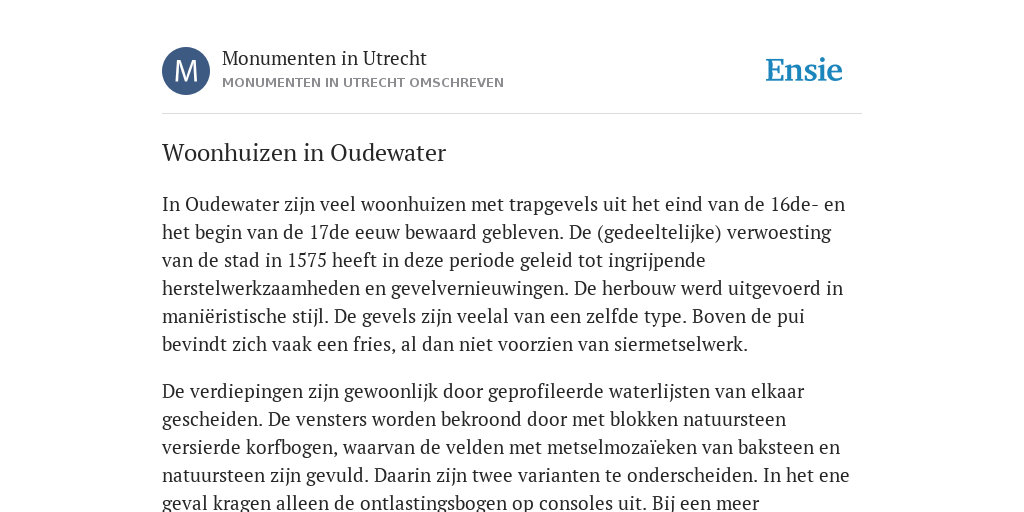 M

Monumenten in Utrecht

MONUMENTEN IN UTRECHT OMSCHREVEN

Ensie

Woonhuizen in Oudewater

In Oudewater zijn veel woonhuizen met trapgevels uit het eind van de 16de- en het begin van de 17de eeuw bewaard gebleven. De (gedeeltelijke) verwoesting van de stad in 1575 heeft in deze periode geleid tot ingrijpende herstelwerkzaamheden en gevelvernieuwingen. De herbouw werd uitgevoerd in maniëristische stijl. De gevels zijn veelal van een zelfde type. Boven de pui bevindt zich vaak een fries, al dan niet voorzien van siermetselwerk.

De verdiepingen zijn gewoonlijk door geprofileerde waterlijsten van elkaar gescheiden. De vensters worden bekroond door met blokken natuursteen versierde korfbogen, waarvan de velden met metselmozaïeken van baksteen en natuursteen zijn gevuld. Daarin zijn twee varianten te onderscheiden. In het ene geval kragen alleen de ontlastingsbogen op consoles uit. Bij een meer